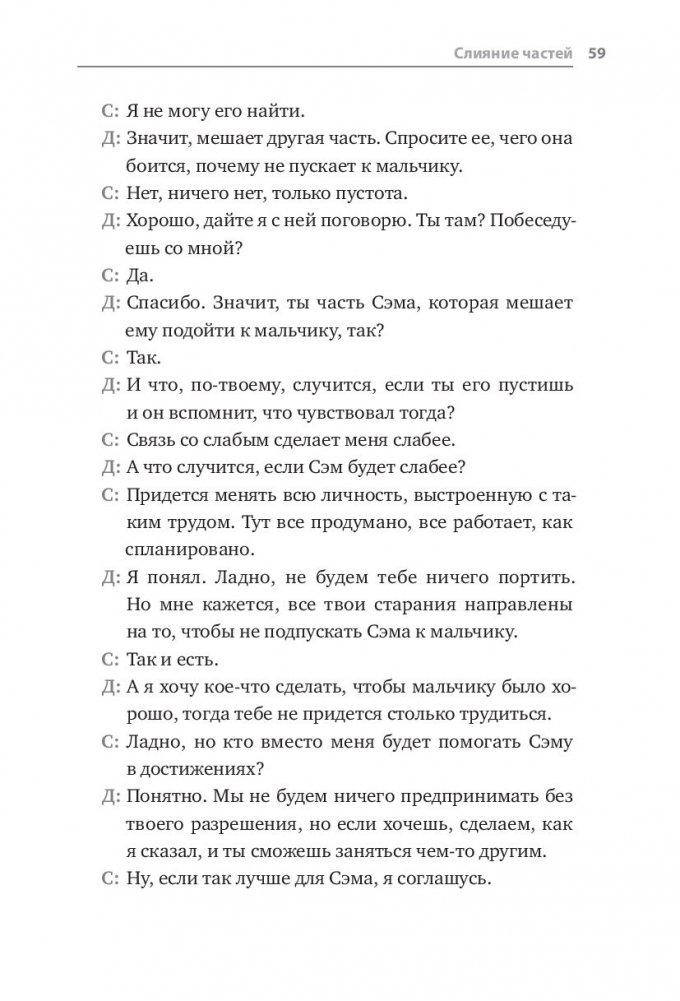 Слияние частей 59

С: Я не могу его найти.

Д: Значит, мешает другая часть. Спросите ее, чего она боится, почему не пускает к мальчику.

С: Нет, ничего нет, только пустота.

Д: Хорошо, дайте я с ней поговорю. Ты там? Побеседуешь со мной?

С: Да.

Д: Спасибо. Значит, ты часть Сэма, которая мешает ему подойти к мальчику, так?

С: Так.

Д: И что, по-твоему, случится, если ты его пустишь и он вспомнит, что чувствовал тогда?

С: Связь со слабым сделает меня слабее.

Д: А что случится, если Сэм будет слабее?

С: Придется менять всю личность, выстроенную с таким трудом. Тут все продумано, все работает, как спланировано.

Д: Я понял. Ладно, не будем тебе ничего портить. Но мне кажется, все твои старания направлены на то, чтобы не подпускать Сэма к мальчику.

С: Так и есть.

Д: А я хочу кое-что сделать, чтобы мальчику было хорошо, тогда тебе не придется столько трудиться.

С: Ладно, но кто вместо меня будет помогать Сэму в достижениях?

Д: Понятно. Мы не будем ничего предпринимать без твоего разрешения, но если хочешь, сделаем, как я сказал, и ты сможешь заняться чем-то другим.

С: Ну, если так лучше для Сэма, я соглашусь.